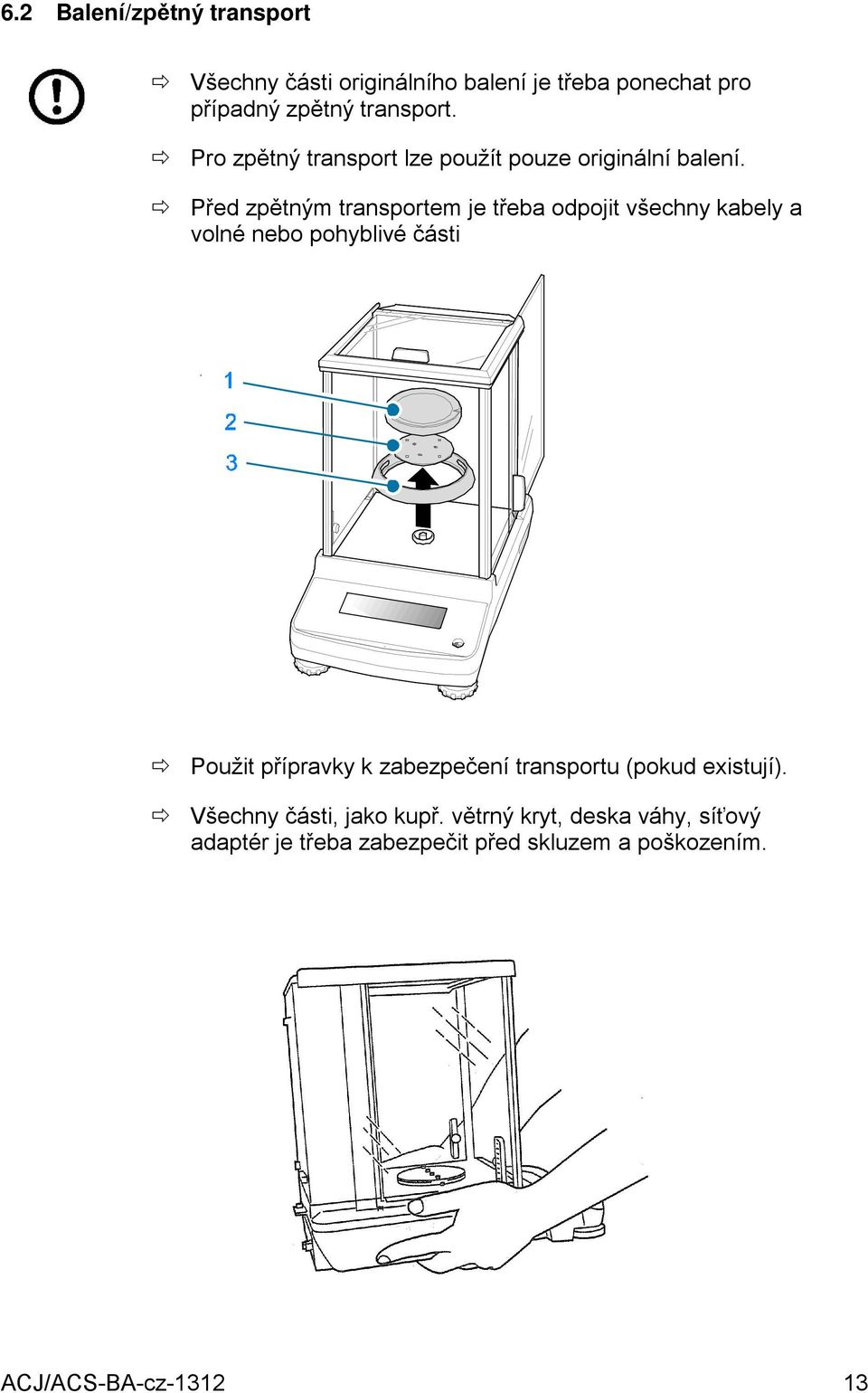 6.2 Balení/zpětný transport

⇨ Všechny části originálního balení je třeba ponechat pro případný zpětný transport.

⇨ Pro zpětný transport lze použít pouze originální balení.

⇨ Před zpětným transportem je třeba odpojit všechny kabely a volné nebo pohyblivé části

1
2
3

⇨ Použit přípravky k zabezpečení transportu (pokud existují).

⇨ Všechny části, jako kupř. větrný kryt, deska váhy, síťový adaptér je třeba zabezpečit před skluzem a poškozením.

ACJ/ACS-BA-cz-1312 13